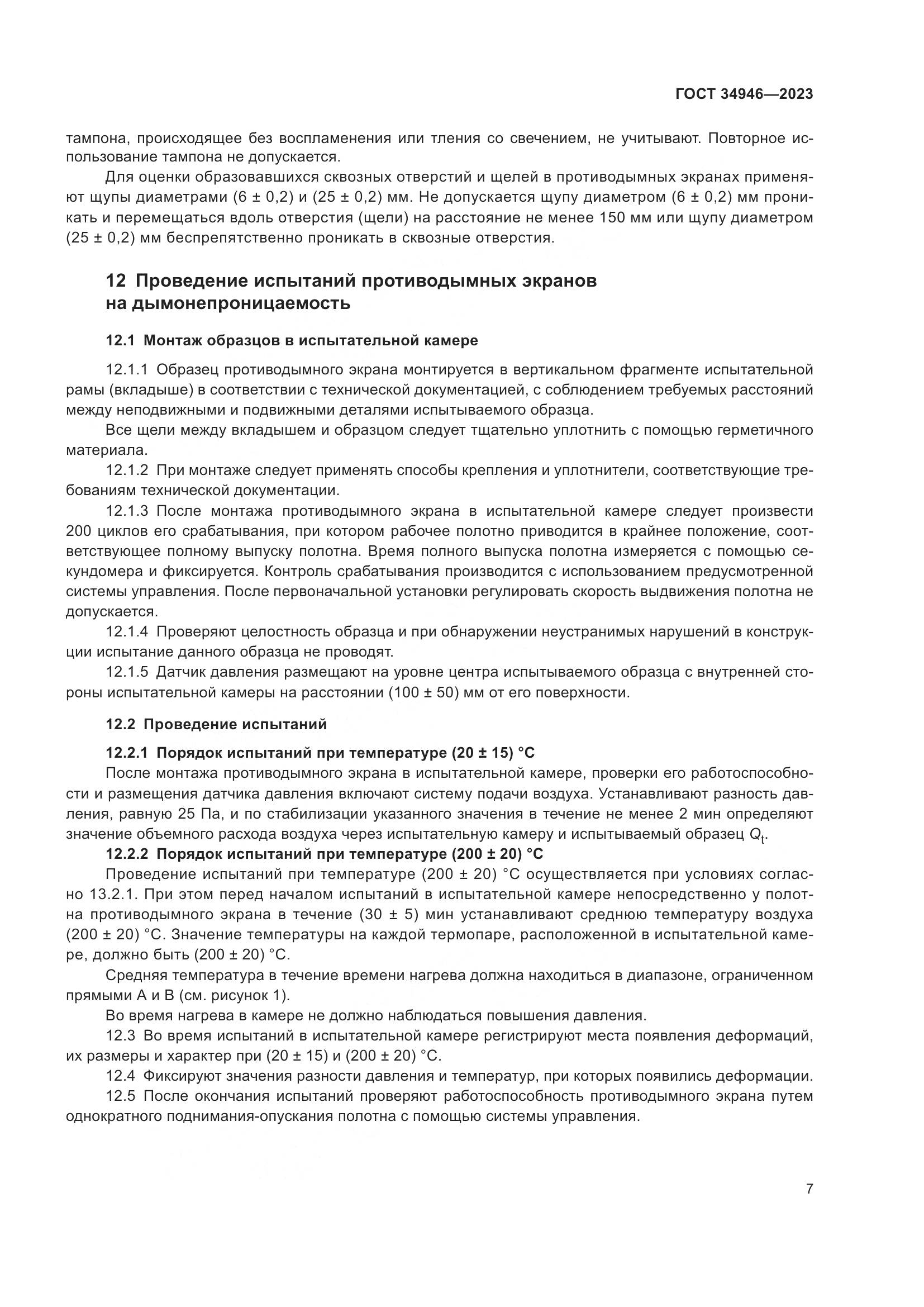 ГОСТ 34946—2023

тампона, происходящее без воспламенения или тления со свечением, не учитывают. Повторное использование тампона не допускается.

Для оценки образовавшихся сквозных отверстий и щелей в противодымных экранах применяют щупы диаметрами (6 ± 0,2) и (25 ± 0,2) мм. Не допускается щупу диаметром (6 ± 0,2) мм проникать и перемещаться вдоль отверстия (щели) на расстояние не менее 150 мм или щупу диаметром (25 ± 0,2) мм беспрепятственно проникать в сквозные отверстия.

12 Проведение испытаний противодымных экранов на дымонепроницаемость

12.1 Монтаж образцов в испытательной камере

12.1.1 Образец противодымного экрана монтируется в вертикальном фрагменте испытательной рамы (вкладыше) в соответствии с технической документацией, с соблюдением требуемых расстояний между неподвижными и подвижными деталями испытываемого образца.

Все щели между вкладышем и образцом следует тщательно уплотнить с помощью герметичного материала.

12.1.2 При монтаже следует применять способы крепления и уплотнители, соответствующие требованиям технической документации.

12.1.3 После монтажа противодымного экрана в испытательной камере следует произвести 200 циклов его срабатывания, при котором рабочее полотно приводится в крайнее положение, соответствующее полному выпуску полотна. Время полного выпуска полотна измеряется с помощью секундомера и фиксируется. Контроль срабатывания производится с использованием предусмотренной системы управления. После первоначальной установки регулировать скорость выдвижения полотна не допускается.

12.1.4 Проверяют целостность образца и при обнаружении неустранимых нарушений в конструкции испытание данного образца не проводят.

12.1.5 Датчик давления размещают на уровне центра испытываемого образца с внутренней стороны испытательной камеры на расстоянии (100 ± 50) мм от его поверхности.

12.2 Проведение испытаний

12.2.1 Порядок испытаний при температуре (20 ± 15) °С

После монтажа противодымного экрана в испытательной камере, проверки его работоспособности и размещения датчика давления включают систему подачи воздуха. Устанавливают разность давления, равную 25 Па, и по стабилизации указанного значения в течение не менее 2 мин определяют значение объемного расхода воздуха через испытательную камеру и испытываемый образец $Q_t$.

12.2.2 Порядок испытаний при температуре (200 ± 20) °С

Проведение испытаний при температуре (200 ± 20) °С осуществляется при условиях согласно 13.2.1. При этом перед началом испытаний в испытательной камере непосредственно у полотна противодымного экрана в течение (30 ± 5) мин устанавливают среднюю температуру воздуха (200 ± 20) °С. Значение температуры на каждой термопаре, расположенной в испытательной камере, должно быть (200 ± 20) °С.

Средняя температура в течение времени нагрева должна находиться в диапазоне, ограниченном прямыми А и В (см. рисунок 1).

Во время нагрева в камере не должно наблюдаться повышения давления.

12.3 Во время испытаний в испытательной камере регистрируют места появления деформаций, их размеры и характер при (20 ± 15) и (200 ± 20) °С.

12.4 Фиксируют значения разности давления и температур, при которых появились деформации.

12.5 После окончания испытаний проверяют работоспособность противодымного экрана путем однократного поднимания-опускания полотна с помощью системы управления.

7